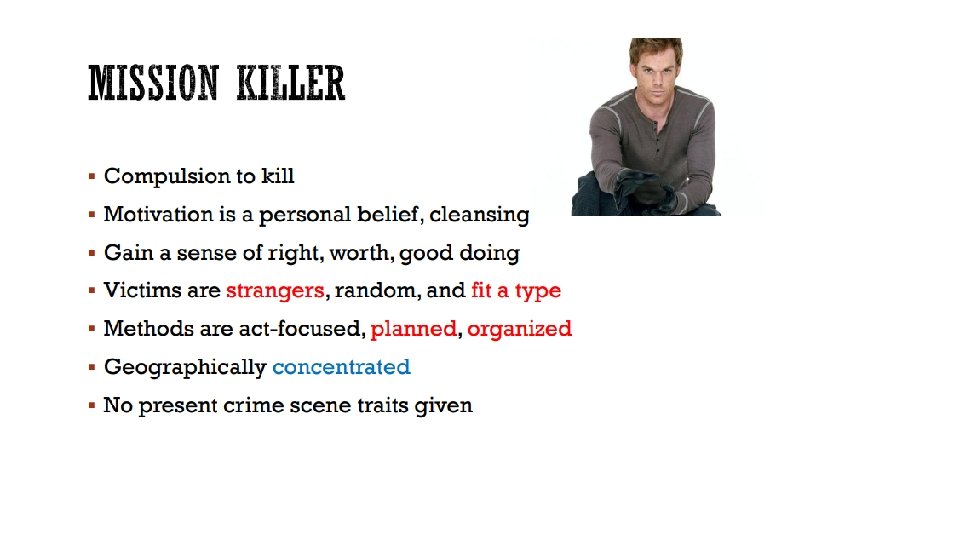 MISSION KILLER

• Compulsion to kill
• Motivation is a personal belief, cleansing
• Gain a sense of right, worth, good doing
• Victims are strangers, random, and fit a type
• Methods are act-focused, planned, organized
• Geographically concentrated
• No present crime scene traits given